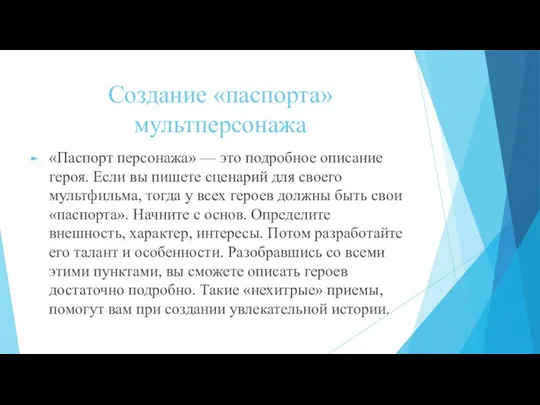 Создание «паспорта» мультперсонажа

«Паспорт персонажа» — это подробное описание героя. Если вы пишете сценарий для своего мультфильма, тогда у всех героев должны быть свои «паспорта». Начните с основ. Определите внешность, характер, интересы. Потом разработайте его талант и особенности. Разобравшись со всеми этими пунктами, вы сможете описать героев достаточно подробно. Такие «нехитрые» приемы, помогут вам при создании увлекательной истории.